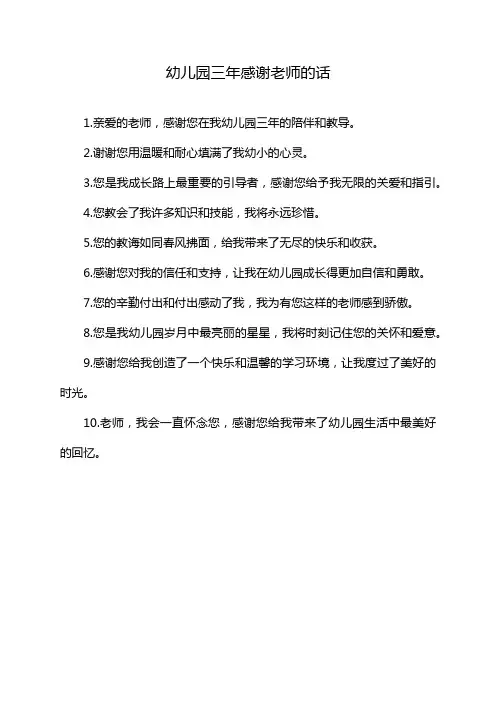 幼儿园三年感谢老师的话

1.亲爱的老师，感谢您在我幼儿园三年的陪伴和教导。

2.谢谢您用温暖和耐心填满了我幼小的心灵。

3.您是我成长路上最重要的引导者，感谢您给予我无限的关爱和指引。

4.您教会了我许多知识和技能，我将永远珍惜。

5.您的教诲如同春风拂面，给我带来了无尽的快乐和收获。

6.感谢您对我的信任和支持，让我在幼儿园成长得更加自信和勇敢。

7.您的辛勤付出和付出感动了我，我为有您这样的老师感到骄傲。

8.您是我幼儿园岁月中最亮丽的星星，我将时刻记住您的关怀和爱意。

9.感谢您给我创造了一个快乐和温馨的学习环境，让我度过了美好的时光。

10.老师，我会一直怀念您，感谢您给我带来了幼儿园生活中最美好的回忆。